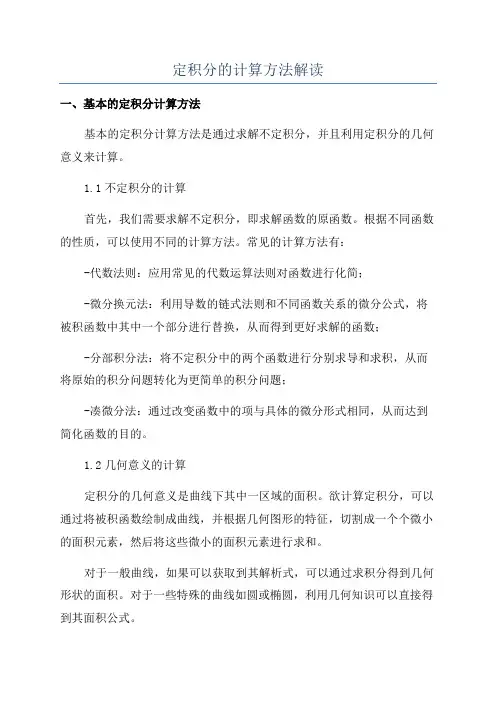 定积分的计算方法解读

一、基本的定积分计算方法

基本的定积分计算方法是通过求解不定积分，并且利用定积分的几何意义来计算。

1.1 不定积分的计算

首先，我们需要求解不定积分，即求解函数的原函数。根据不同函数的性质，可以使用不同的计算方法。常见的计算方法有：

-代数法则：应用常见的代数运算法则对函数进行化简；

-微分换元法：利用导数的链式法则和不同函数关系的微分公式，将被积函数中其中一个部分进行替换，从而得到更好求解的函数；

-分部积分法：将不定积分中的两个函数进行分别求导和求积，从而将原始的积分问题转化为更简单的积分问题；

-凑微分法：通过改变函数中的项与具体的微分形式相同，从而达到简化函数的目的。

1.2 几何意义的计算

定积分的几何意义是曲线下其中一区域的面积。欲计算定积分，可以通过将被积函数绘制成曲线，并根据几何图形的特征，切割成一个个微小的面积元素，然后将这些微小的面积元素进行求和。

对于一般曲线，如果可以获取到其解析式，可以通过求积分得到几何形状的面积。对于一些特殊的曲线如圆或椭圆，利用几何知识可以直接得到其面积公式。